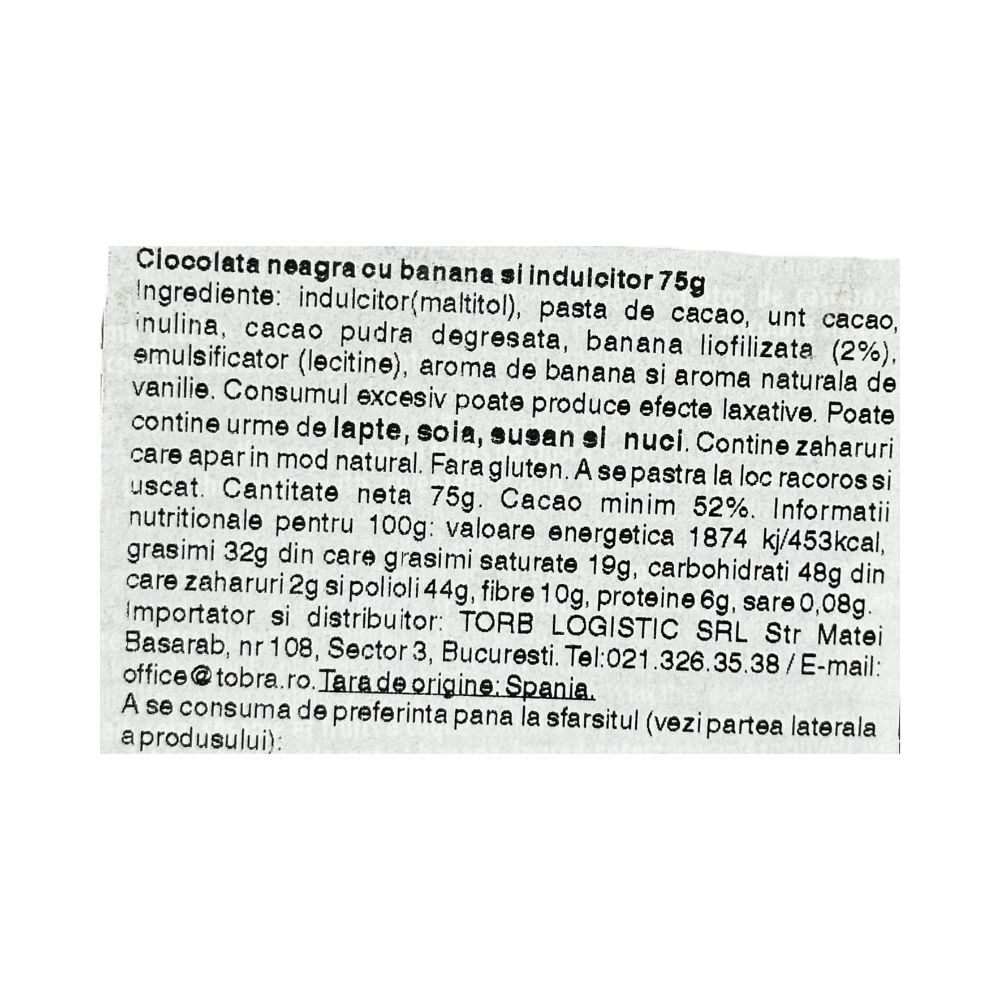 Ciocolata neagra cu banana si indulcitor 75g

Ingrediente: indulcitor(maltitol), pasta de cacao, unt cacao, inulina, cacao pudra degresata, banana liofilizata (2%), emulsificator (lecitine), aroma de banana si aroma naturala de vanilie. Consumul excesiv poate produce efecte laxative. Poate contine urme de lapte, soia, susan si nuci. Contine zaharuri care apar in mod natural. Fara gluten. A se pastra la loc racoros si uscat. Cantitate neta 75g. Cacao minim 52%. Informatii nutritionale pentru 100g: valoare energetica 1874 kj/453kcal, grasimi 32g din care grasimi saturate 19g, carbohidrati 48g din care zaharuri 2g si polioli 44g, fibre 10g, proteine 6g, sare 0,08g. Importator si distribuitor: TORB LOGISTIC SRL Str Matei Basarab, nr 108, Sector 3, Bucuresti. Tel:021.326.35.38 / E-mail: office@tobra.ro. Tara de origine: Spania.

A se consuma de preferinta pana la sfarsitul (vezi partea laterala a produsului):